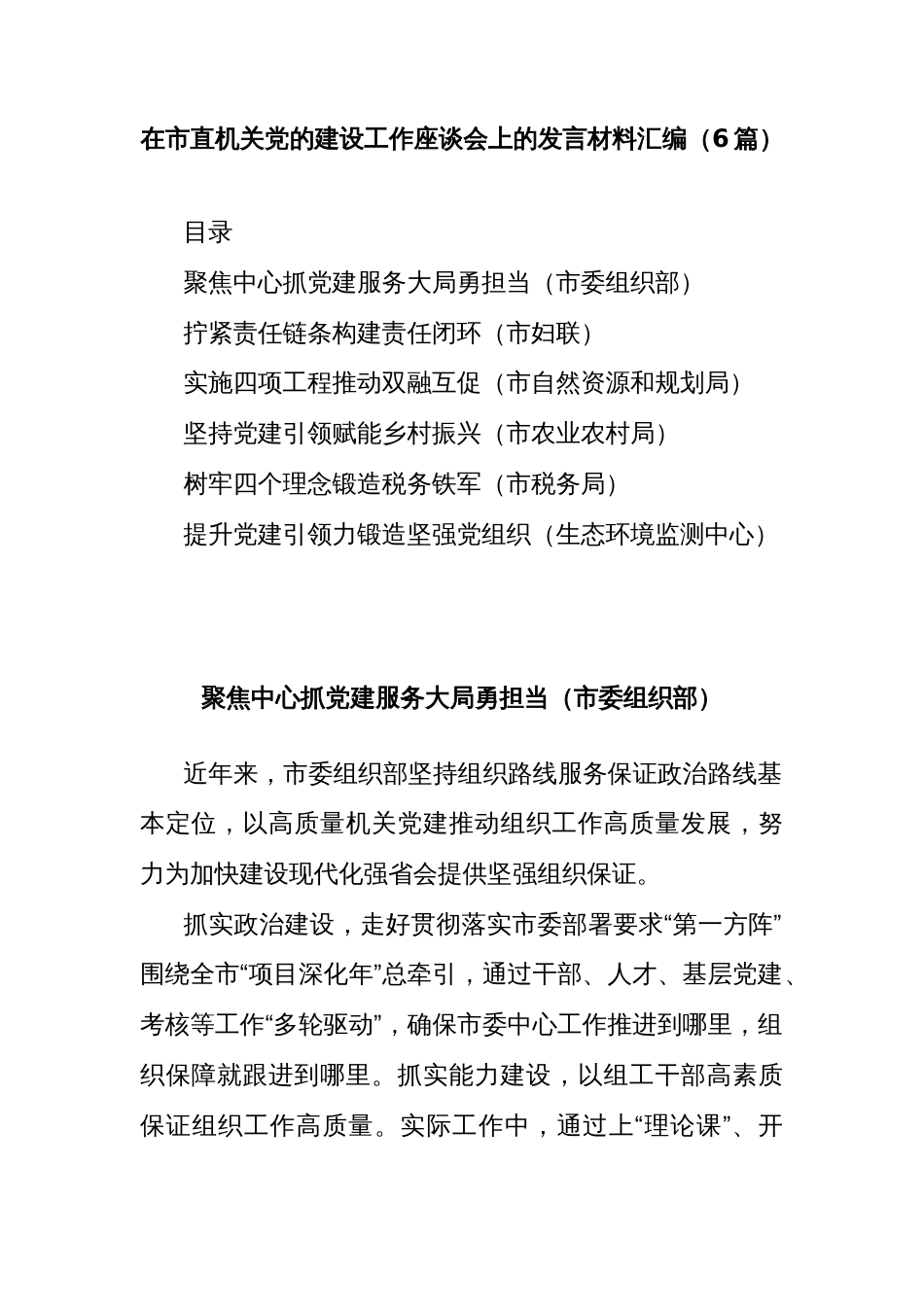 在市直机关党的建设工作座谈会上的发言材料汇编（6篇）

目录

聚焦中心抓党建服务大局勇担当（市委组织部）

拧紧责任链条构建责任闭环（市妇联）

实施四项工程推动双融互促（市自然资源和规划局）

坚持党建引领赋能乡村振兴（市农业农村局）

树牢四个理念锻造税务铁军（市税务局）

提升党建引领力锻造坚强党组织（生态环境监测中心）

聚焦中心抓党建服务大局勇担当（市委组织部）

近年来，市委组织部坚持组织路线服务保证政治路线基本定位，以高质量机关党建推动组织工作高质量发展，努力为加快建设现代化强省会提供坚强组织保证。

抓实政治建设，走好贯彻落实市委部署要求“第一方阵”围绕全市“项目深化年”总牵引，通过干部、人才、基层党建、考核等工作“多轮驱动”，确保市委中心工作推进到哪里，组织保障就跟进到哪里。抓实能力建设，以组工干部高素质保证组织工作高质量。实际工作中，通过上“理论课”、开